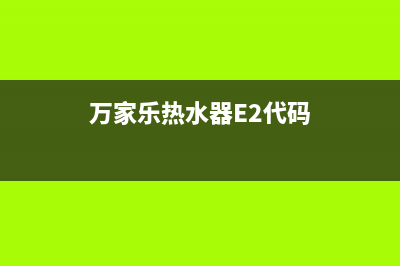 万家乐热水器E2代码